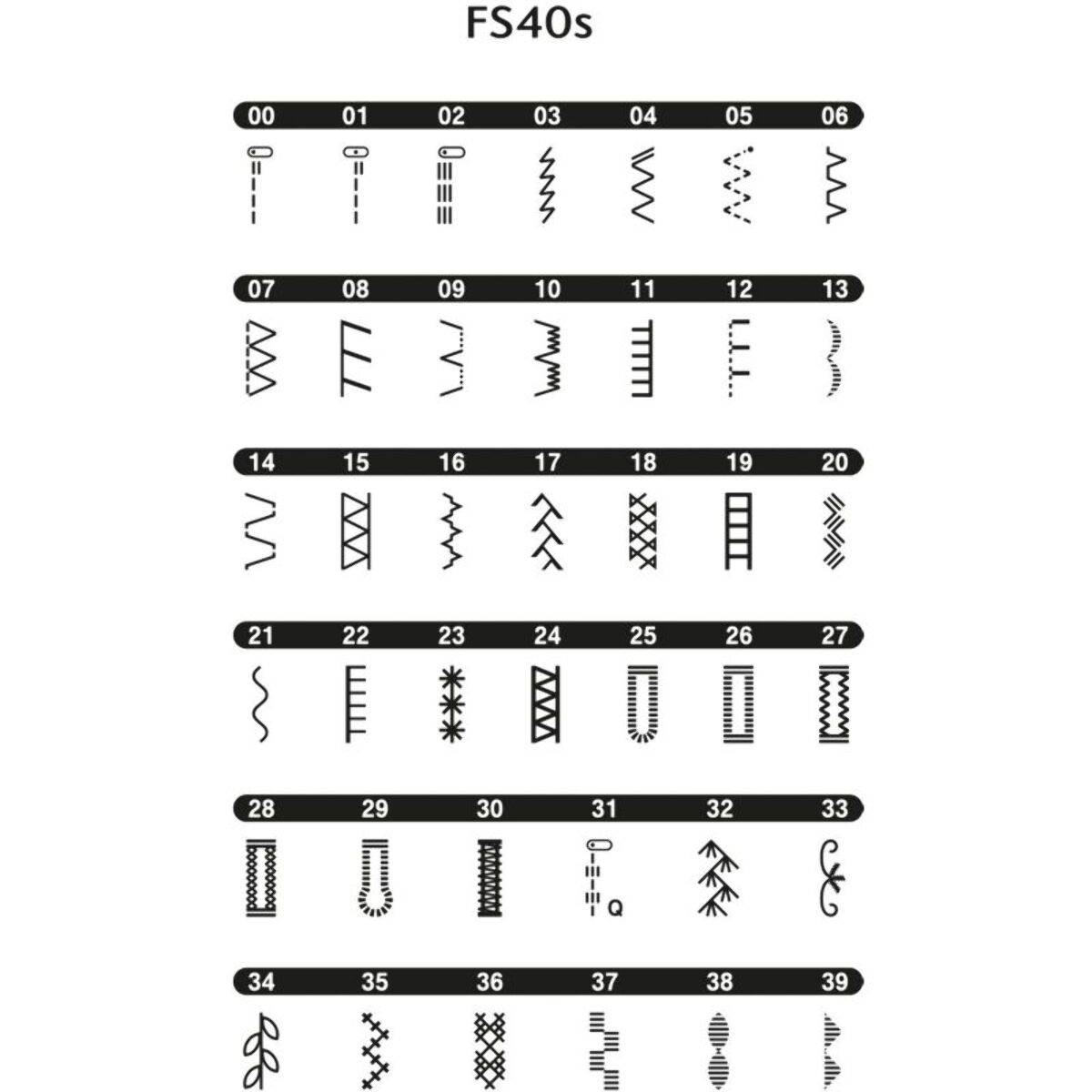 FS40s

00 01 02 03 04 05 06

07 08 09 10 11 12 13

14 15 16 17 18 19 20

21 22 23 24 25 26 27

28 29 30 31 32 33

Q

34 35 36 37 38 39